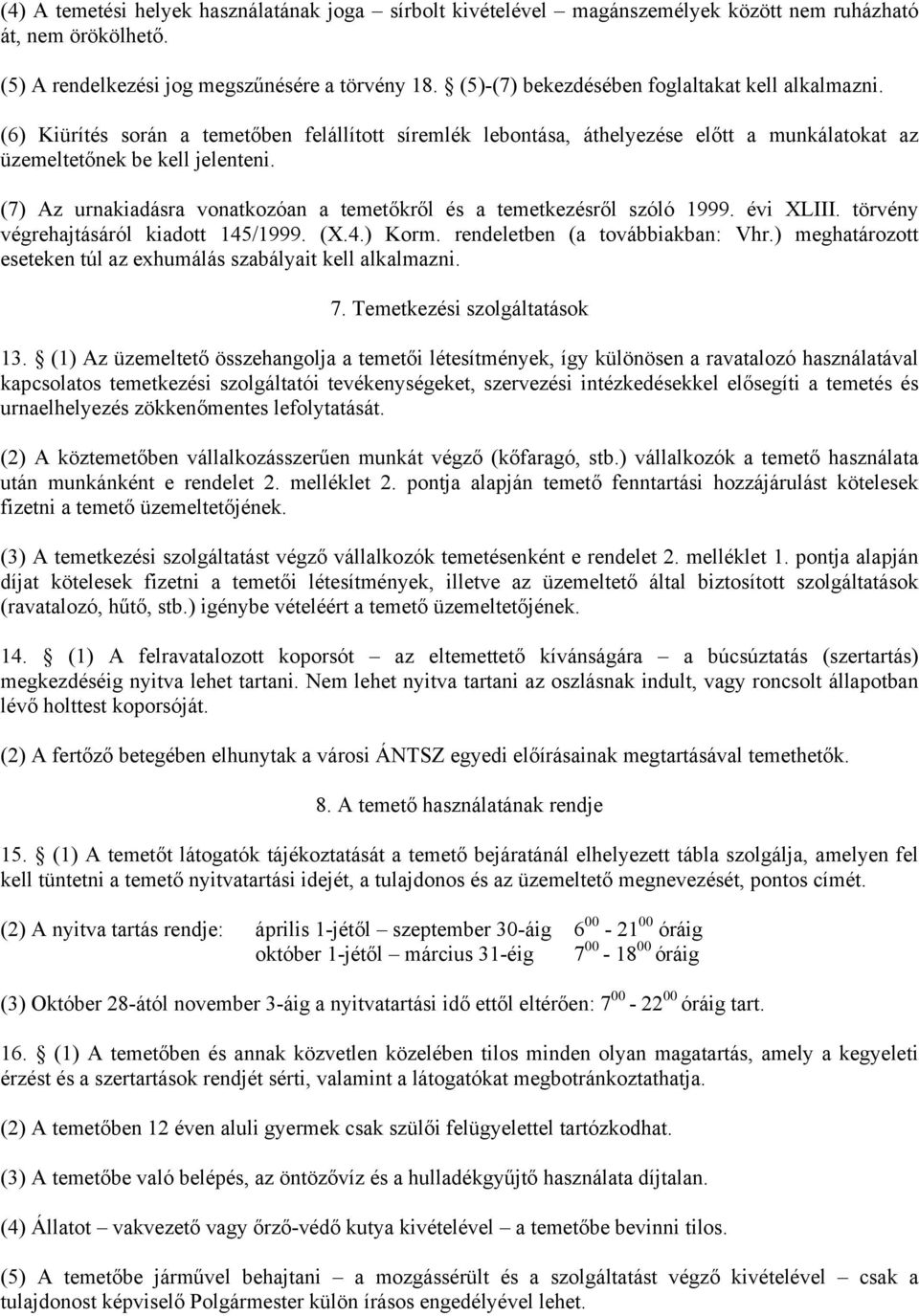 (4) A temetési helyek használatának joga – sírbolt kivételével – magánszemélyek között nem ruházható át, nem örökölhető.

(5) A rendelkezési jog megszűnésére a törvény 18. § (5)-(7) bekezdésében foglaltakat kell alkalmazni.

(6) Kiürítés során a temetőben felállított síremlék lebontása, áthelyezése előtt a munkálatokat az üzemeltetőnek be kell jelenteni.

(7) Az urnakiadásra vonatkozóan a temetőkről és a temetkezésről szóló 1999. évi XLIII. törvény végrehajtásáról kiadott 145/1999. (X.4.) Korm. rendeletben (a továbbiakban: Vhr.) meghatározott eseteken túl az exhumálás szabályait kell alkalmazni.

7. Temetkezési szolgáltatások

13. § (1) Az üzemeltető összehangolja a temetői létesítmények, így különösen a ravatalozó használatával kapcsolatos temetkezési szolgáltatói tevékenységeket, szervezési intézkedésekkel elősegíti a temetés és urnaelhelyezés zökkenőmentes lefolytatását.

(2) A köztemetőben vállalkozásszerűen munkát végző (kőfaragó, stb.) vállalkozók a temető használata után munkánként e rendelet 2. melléklet 2. pontja alapján temető fenntartási hozzájárulást kötelesek fizetni a temető üzemeltetőjének.

(3) A temetkezési szolgáltatást végző vállalkozók temetésenként e rendelet 2. melléklet 1. pontja alapján díjat kötelesek fizetni a temetői létesítmények, illetve az üzemeltető által biztosított szolgáltatások (ravatalozó, hűtő, stb.) igénybe vételéért a temető üzemeltetőjének.

14. § (1) A felravatalozott koporsót – az eltemettető kívánságára – a búcsúztatás (szertartás) megkezdéséig nyitva lehet tartani. Nem lehet nyitva tartani az oszlásnak indult, vagy roncsolt állapotban lévő holttest koporsóját.

(2) A fertőző betegében elhunytak a városi ÁNTSZ egyedi előírásainak megtartásával temethetők.

8. A temető használatának rendje

15. § (1) A temetőt látogatók tájékoztatását a temető bejáratánál elhelyezett tábla szolgálja, amelyen fel kell tüntetni a temető nyitvatartási idejét, a tulajdonos és az üzemeltető megnevezését, pontos címét.

(2) A nyitva tartás rendje: április 1-jétől – szeptember 30-áig $6^{00}$ - $21^{00}$ óráig
október 1-jétől – március 31-éig $7^{00}$ - $18^{00}$ óráig

(3) Október 28-ától november 3-áig a nyitvatartási idő ettől eltérően: $7^{00}$ - $22^{00}$ óráig tart.

16. § (1) A temetőben és annak közvetlen közelében tilos minden olyan magatartás, amely a kegyeleti érzést és a szertartások rendjét sérti, valamint a látogatókat megbotránkoztathatja.

(2) A temetőben 12 éven aluli gyermek csak szülői felügyelettel tartózkodhat.

(3) A temetőbe való belépés, az öntözővíz és a hulladékgyűjtő használata díjtalan.

(4) Állatot – vakvezető vagy őrző-védő kutya kivételével – a temetőbe bevinni tilos.

(5) A temetőbe járművel behajtani – a mozgássérült és a szolgáltatást végző kivételével – csak a tulajdonost képviselő Polgármester külön írásos engedélyével lehet.